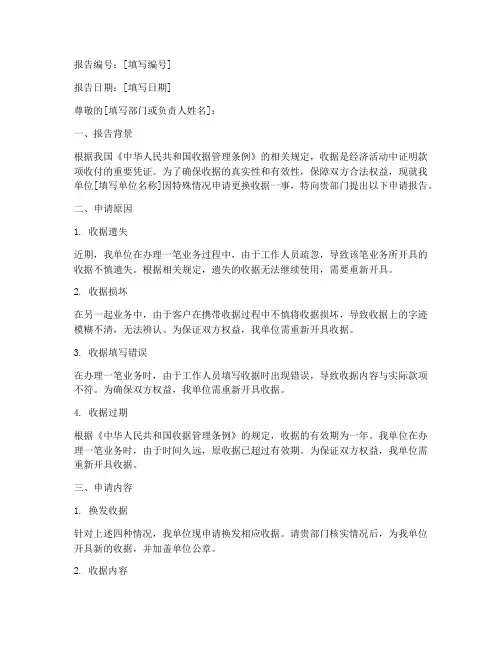 报告编号：[填写编号]

报告日期：[填写日期]

尊敬的[填写部门或负责人姓名]：

一、报告背景

根据我国《中华人民共和国收据管理条例》的相关规定，收据是经济活动中证明款项收付的重要凭证。为了确保收据的真实性和有效性，保障双方合法权益，现就我单位[填写单位名称]因特殊情况申请更换收据一事，特向贵部门提出以下申请报告。

二、申请原因

1. 收据遗失

近期，我单位在办理一笔业务过程中，由于工作人员疏忽，导致该笔业务所开具的收据不慎遗失。根据相关规定，遗失的收据无法继续使用，需要重新开具。

2. 收据损坏

在另一起业务中，由于客户在携带收据过程中不慎将收据损坏，导致收据上的字迹模糊不清，无法辨认。为保证双方权益，我单位需重新开具收据。

3. 收据填写错误

在办理一笔业务时，由于工作人员填写收据时出现错误，导致收据内容与实际款项不符。为确保双方权益，我单位需重新开具收据。

4. 收据过期

根据《中华人民共和国收据管理条例》的规定，收据的有效期为一年。我单位在办理一笔业务时，由于时间久远，原收据已超过有效期。为保证双方权益，我单位需重新开具收据。

三、申请内容

1. 换发收据

针对上述四种情况，我单位现申请换发相应收据。请贵部门核实情况后，为我单位开具新的收据，并加盖单位公章。

2. 收据内容